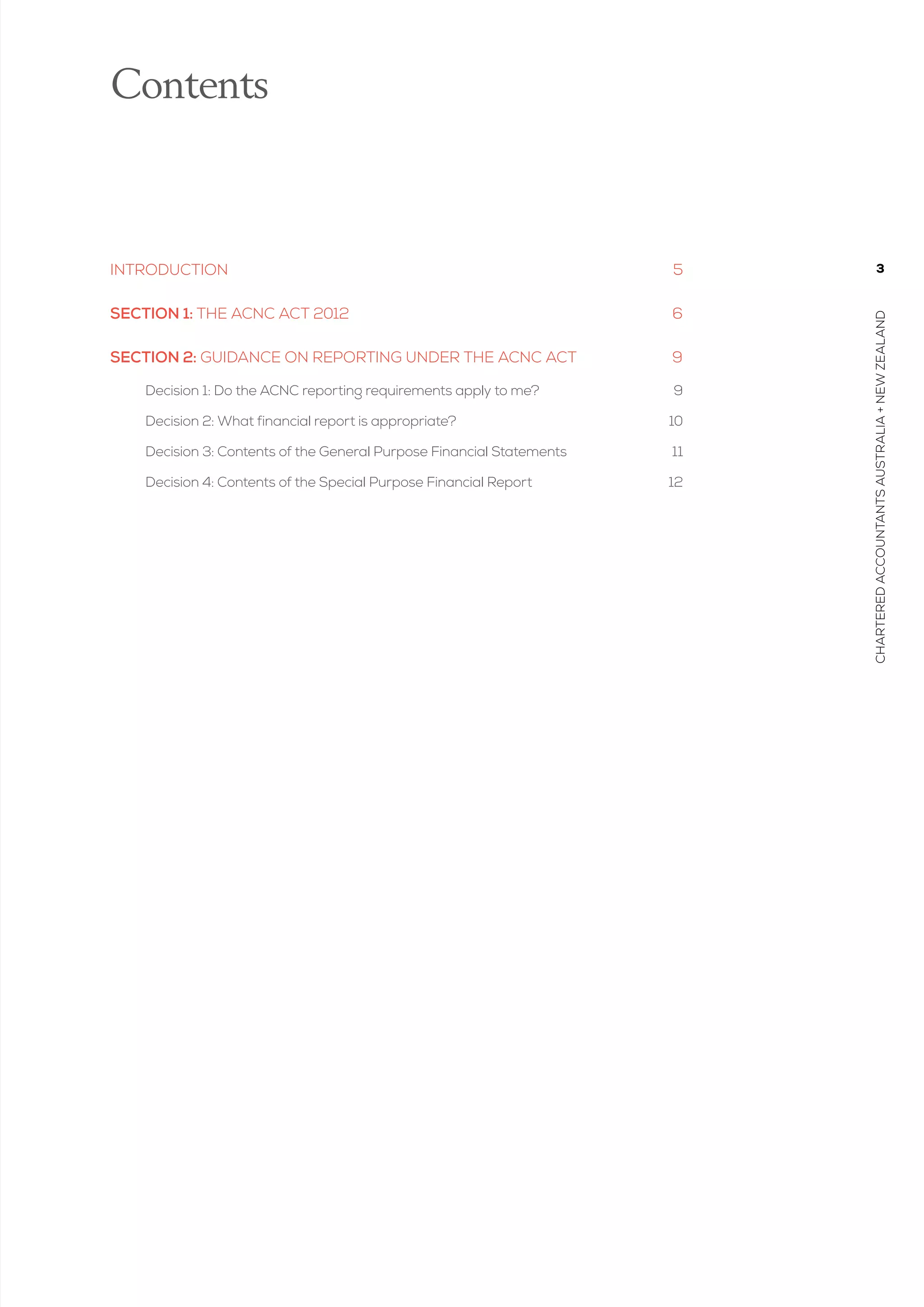 Contents

INTRODUCTION 5

SECTION 1: THE ACNC ACT 2012 6

SECTION 2: GUIDANCE ON REPORTING UNDER THE ACNC ACT 9

Decision 1: Do the ACNC reporting requirements apply to me? 9

Decision 2: What financial report is appropriate? 10

Decision 3: Contents of the General Purpose Financial Statements 11

Decision 4: Contents of the Special Purpose Financial Report 12

3

CHARTERED ACCOUNTANTS AUSTRALIA + NEW ZEALAND